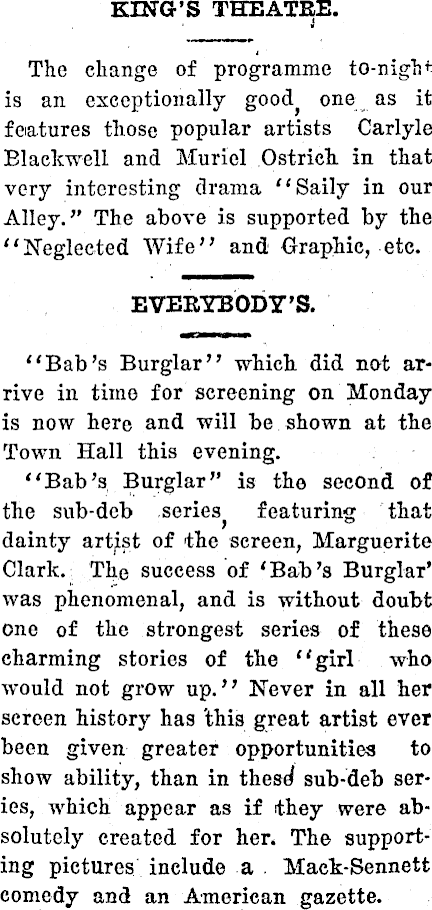 KING'S THEATRE.

The change of programme to-night is an exceptionally good, one as it features those popular artists Carlyle Blackwell and Muriel Ostrich in that very interesting drama "Saily in our Alley." The above is supported by the "Neglected Wife" and Graphic, etc.

EVERYBODY'S.

"Bab's Burglar" which did not arrive in time for screening on Monday is now here and will be shown at the Town Hall this evening.

"Bab's Burglar" is the second of the sub-deb series, featuring that dainty artist of the screen, Marguerite Clark. The success of 'Bab's Burglar' was phenomenal, and is without doubt one of the strongest series of these charming stories of the "girl who would not grow up." Never in all her screen history has this great artist ever been given greater opportunities to show ability, than in these sub-deb series, which appear as if they were absolutely created for her. The supporting pictures include a Mack-Sennett comedy and an American gazette.